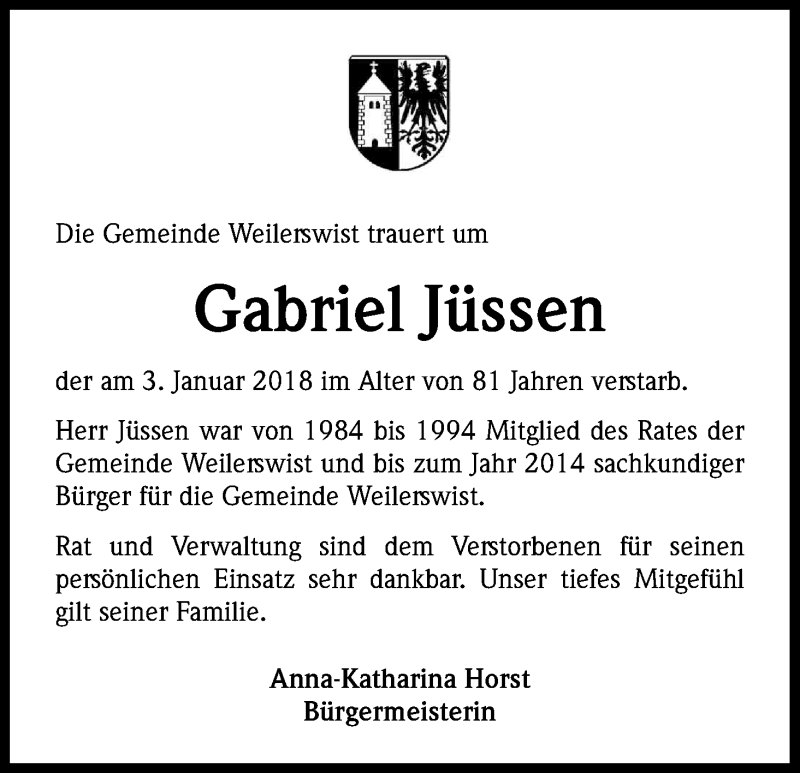 Die Gemeinde Weilerswist trauert um

Gabriel Jüssen

der am 3. Januar 2018 im Alter von 81 Jahren verstarb.

Herr Jüssen war von 1984 bis 1994 Mitglied des Rates der Gemeinde Weilerswist und bis zum Jahr 2014 sachkundiger Bürger für die Gemeinde Weilerswist.

Rat und Verwaltung sind dem Verstorbenen für seinen persönlichen Einsatz sehr dankbar. Unser tiefes Mitgefühl gilt seiner Familie.

Anna-Katharina Horst
Bürgermeisterin